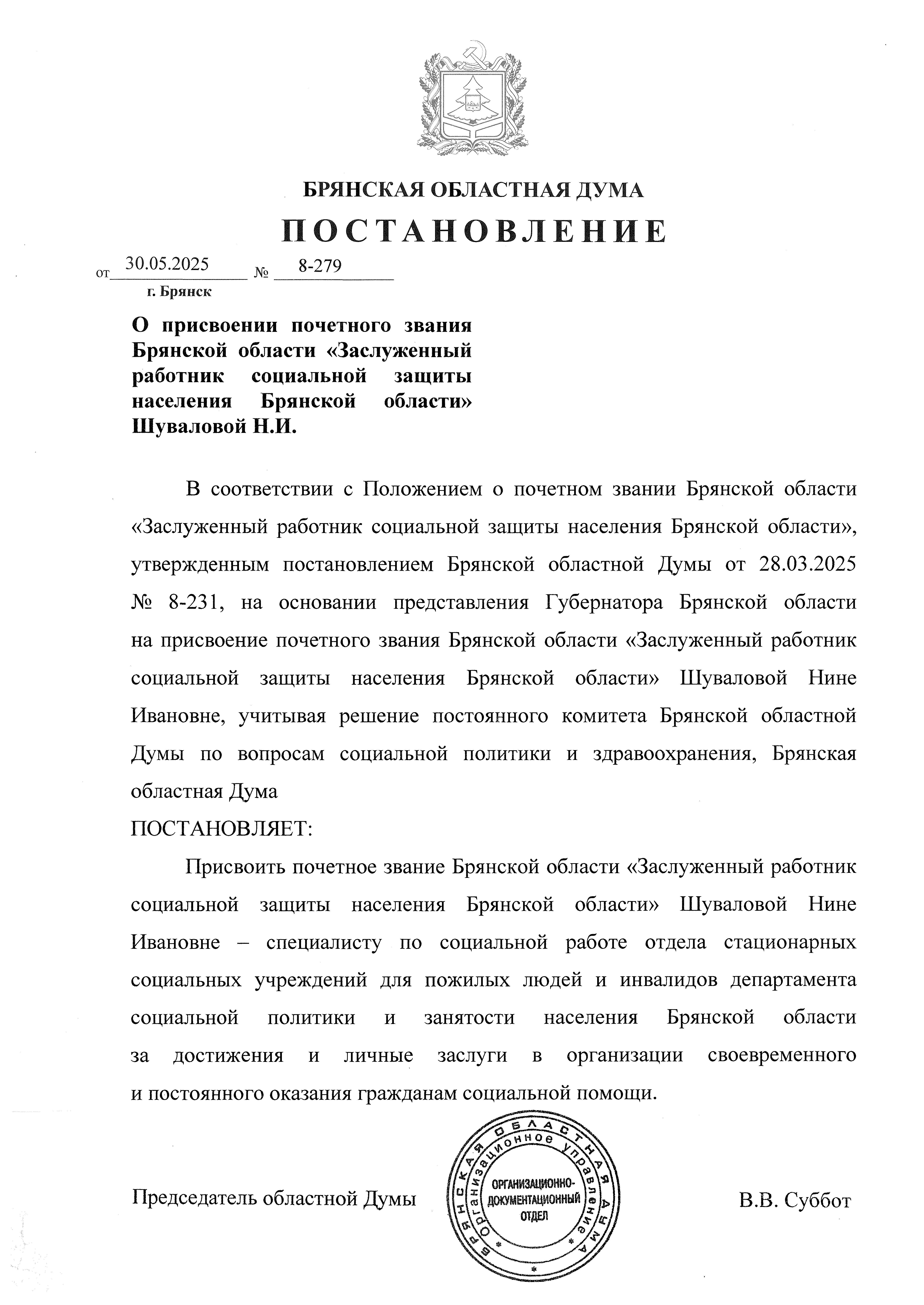 БРЯНСКАЯ ОБЛАСТНАЯ ДУМА
ПОСТАНОВЛЕНИЕ

от 30.05.2025 № 8-279
г. Брянск

О присвоении почетного звания Брянской области «Заслуженный работник социальной защиты населения Брянской области» Шуваловой Н.И.

В соответствии с Положением о почетном звании Брянской области «Заслуженный работник социальной защиты населения Брянской области», утвержденным постановлением Брянской областной Думы от 28.03.2025 № 8-231, на основании представления Губернатора Брянской области на присвоение почетного звания Брянской области «Заслуженный работник социальной защиты населения Брянской области» Шуваловой Нине Ивановне, учитывая решение постоянного комитета Брянской областной Думы по вопросам социальной политики и здравоохранения, Брянская областная Дума
ПОСТАНОВЛЯЕТ:

Присвоить почетное звание Брянской области «Заслуженный работник социальной защиты населения Брянской области» Шуваловой Нине Ивановне – специалисту по социальной работе отдела стационарных социальных учреждений для пожилых людей и инвалидов департамента социальной политики и занятости населения Брянской области за достижения и личные заслуги в организации своевременного и постоянного оказания гражданам социальной помощи.

Председатель областной Думы

БРЯНСКАЯ ОБЛАСТНАЯ ДУМА
Организационное управление
ОРГАНИЗАЦИОННО-ДОКУМЕНТАЦИОННЫЙ ОТДЕЛ

В.В. Суббот